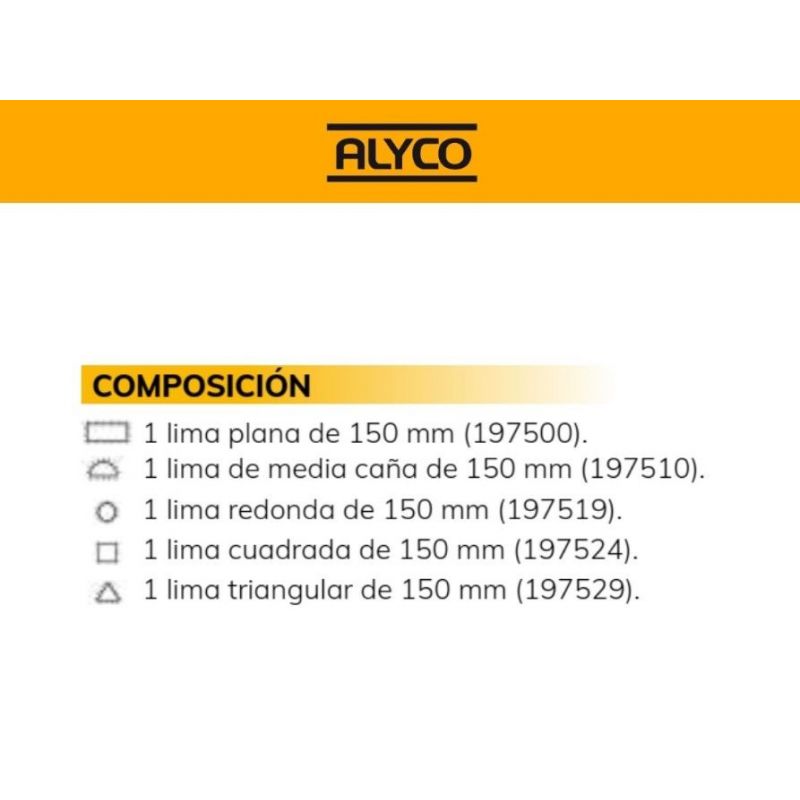 ALYCO

COMPOSICIÓN

1 lima plana de 150 mm (197500).

1 lima de media caña de 150 mm (197510).

1 lima redonda de 150 mm (197519).

1 lima cuadrada de 150 mm (197524).

1 lima triangular de 150 mm (197529).